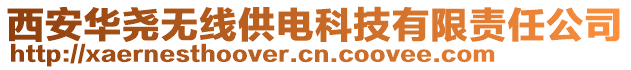 西安华尧无线供电科技有限责任公司
http://xaernesthoover.cn.coovee.com